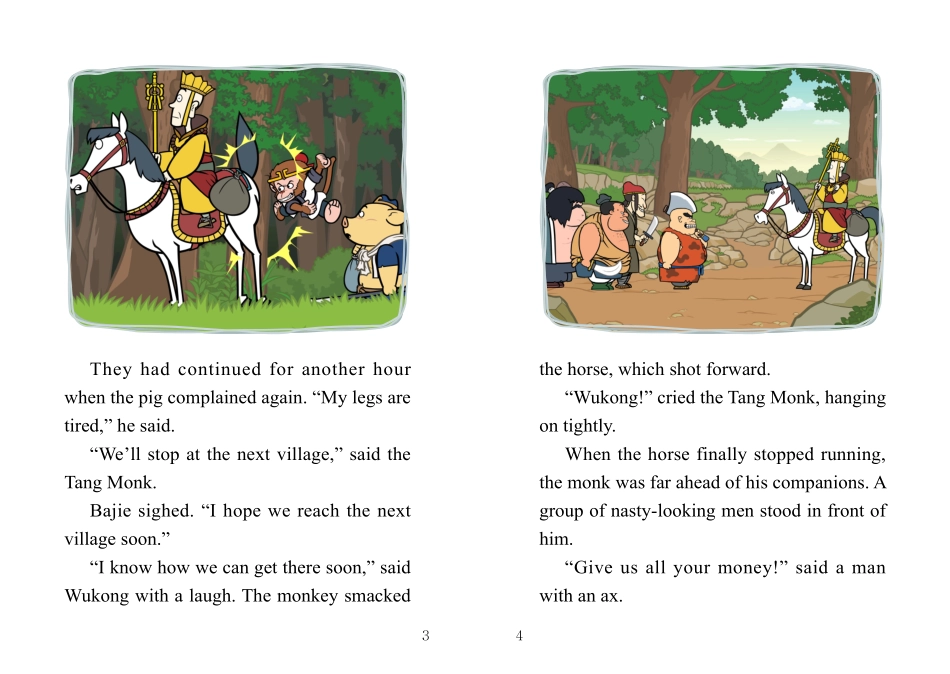 They had continued for another hour when the pig complained again. “My legs are tired,” he said.

“We’ll stop at the next village,” said the Tang Monk.

Bajie sighed. “I hope we reach the next village soon.”

“I know how we can get there soon,” said Wukong with a laugh. The monkey smacked

3

the horse, which shot forward.

“Wukong!” cried the Tang Monk, hanging on tightly.

When the horse finally stopped running, the monk was far ahead of his companions. A group of nasty-looking men stood in front of him.

“Give us all your money!” said a man with an ax.

4